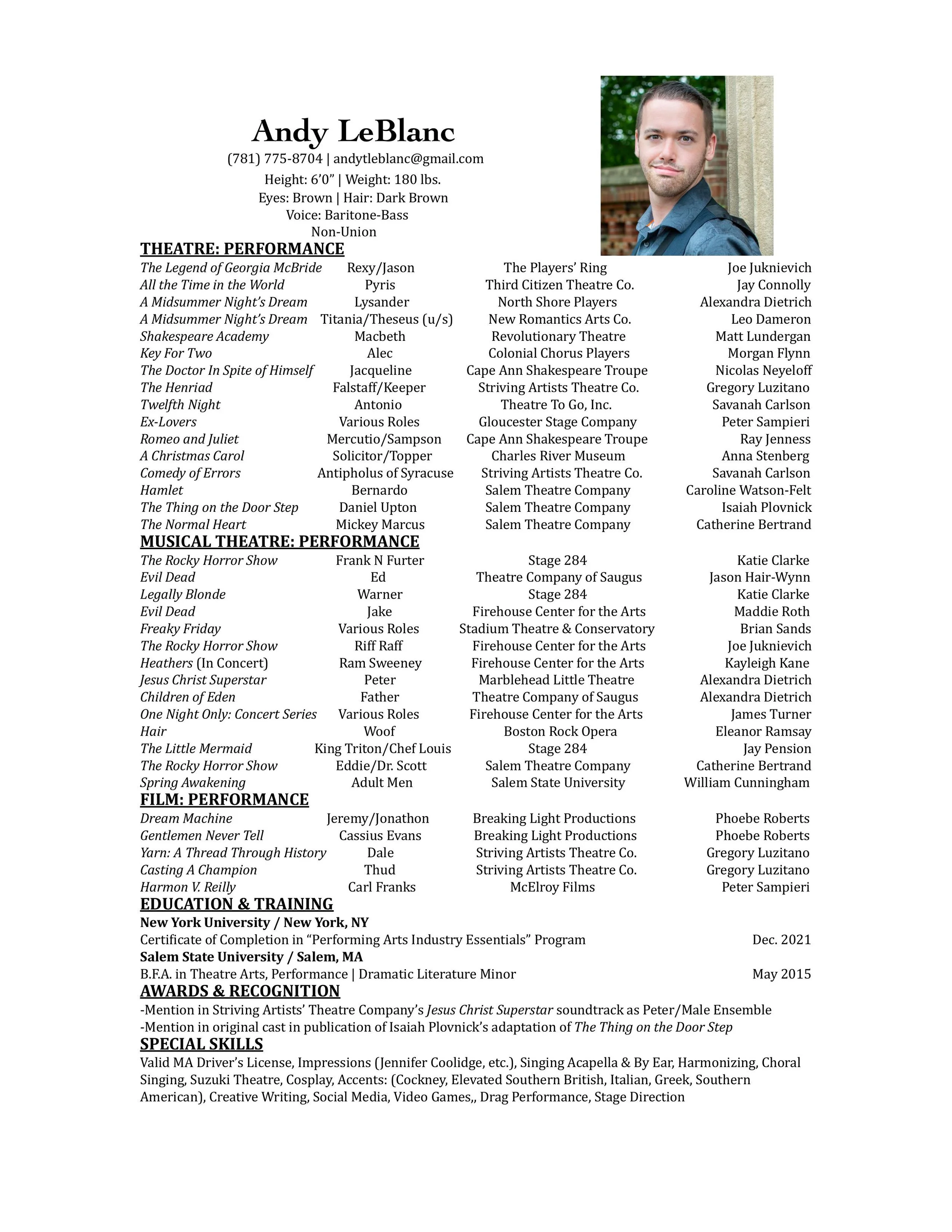 Andy LeBlanc
(781) 775-8704 | andytleblanc@gmail.com
Height: 6'0" | Weight: 180 lbs.
Eyes: Brown | Hair: Dark Brown
Voice: Baritone-Bass
Non-Union

THEATRE: PERFORMANCE

| | | | |
|---|---|---|---|
| The Legend of Georgia McBride | Rexy/Jason | The Players' Ring | Joe Juknievich |
| All the Time in the World | Pyris | Third Citizen Theatre Co. | Jay Connolly |
| A Midsummer Night's Dream | Lysander | North Shore Players | Alexandra Dietrich |
| A Midsummer Night's Dream | Titania/Theseus (u/s) | New Romantics Arts Co. | Leo Dameron |
| Shakespeare Academy | Macbeth | Revolutionary Theatre | Matt Lundergan |
| Key For Two | Alec | Colonial Chorus Players | Morgan Flynn |
| The Doctor In Spite of Himself | Jacqueline | Cape Ann Shakespeare Troupe | Nicolas Neyeloff |
| The Henriad | Falstaff/Keeper | Striving Artists Theatre Co. | Gregory Luzitano |
| Twelfth Night | Antonio | Theatre To Go, Inc. | Savanah Carlson |
| Ex-Lovers | Various Roles | Gloucester Stage Company | Peter Sampieri |
| Romeo and Juliet | Mercutio/Sampson | Cape Ann Shakespeare Troupe | Ray Jenness |
| A Christmas Carol | Solicitor/Topper | Charles River Museum | Anna Stenberg |
| Comedy of Errors | Antipholus of Syracuse | Striving Artists Theatre Co. | Savanah Carlson |
| Hamlet | Bernardo | Salem Theatre Company | Caroline Watson-Felt |
| The Thing on the Door Step | Daniel Upton | Salem Theatre Company | Isaiah Plovnick |
| The Normal Heart | Mickey Marcus | Salem Theatre Company | Catherine Bertrand |

MUSICAL THEATRE: PERFORMANCE

| | | | |
|---|---|---|---|
| The Rocky Horror Show | Frank N Furter | Stage 284 | Katie Clarke |
| Evil Dead | Ed | Theatre Company of Saugus | Jason Hair-Wynn |
| Legally Blonde | Warner | Stage 284 | Katie Clarke |
| Evil Dead | Jake | Firehouse Center for the Arts | Maddie Roth |
| Freaky Friday | Various Roles | Stadium Theatre & Conservatory | Brian Sands |
| The Rocky Horror Show | Riff Raff | Firehouse Center for the Arts | Joe Juknievich |
| Heathers (In Concert) | Ram Sweeney | Firehouse Center for the Arts | Kayleigh Kane |
| Jesus Christ Superstar | Peter | Marblehead Little Theatre | Alexandra Dietrich |
| Children of Eden | Father | Theatre Company of Saugus | Alexandra Dietrich |
| One Night Only: Concert Series | Various Roles | Firehouse Center for the Arts | James Turner |
| Hair | Woof | Boston Rock Opera | Eleanor Ramsay |
| The Little Mermaid | King Triton/Chef Louis | Stage 284 | Jay Pension |
| The Rocky Horror Show | Eddie/Dr. Scott | Salem Theatre Company | Catherine Bertrand |
| Spring Awakening | Adult Men | Salem State University | William Cunningham |

FILM: PERFORMANCE

| | | | |
|---|---|---|---|
| Dream Machine | Jeremy/Jonathon | Breaking Light Productions | Phoebe Roberts |
| Gentlemen Never Tell | Cassius Evans | Breaking Light Productions | Phoebe Roberts |
| Yarn: A Thread Through History | Dale | Striving Artists Theatre Co. | Gregory Luzitano |
| Casting A Champion | Thud | Striving Artists Theatre Co. | Gregory Luzitano |
| Harmon V. Reilly | Carl Franks | McElroy Films | Peter Sampieri |

EDUCATION & TRAINING
New York University / New York, NY
Certificate of Completion in "Performing Arts Industry Essentials" Program Dec. 2021
Salem State University / Salem, MA
B.F.A. in Theatre Arts, Performance | Dramatic Literature Minor May 2015

AWARDS & RECOGNITION
-Mention in Striving Artists' Theatre Company's Jesus Christ Superstar soundtrack as Peter/Male Ensemble
-Mention in original cast in publication of Isaiah Plovnick's adaptation of The Thing on the Door Step

SPECIAL SKILLS
Valid MA Driver's License, Impressions (Jennifer Coolidge, etc.), Singing Acapella & By Ear, Harmonizing, Choral Singing, Suzuki Theatre, Cosplay, Accents: (Cockney, Elevated Southern British, Italian, Greek, Southern American), Creative Writing, Social Media, Video Games,, Drag Performance, Stage Direction